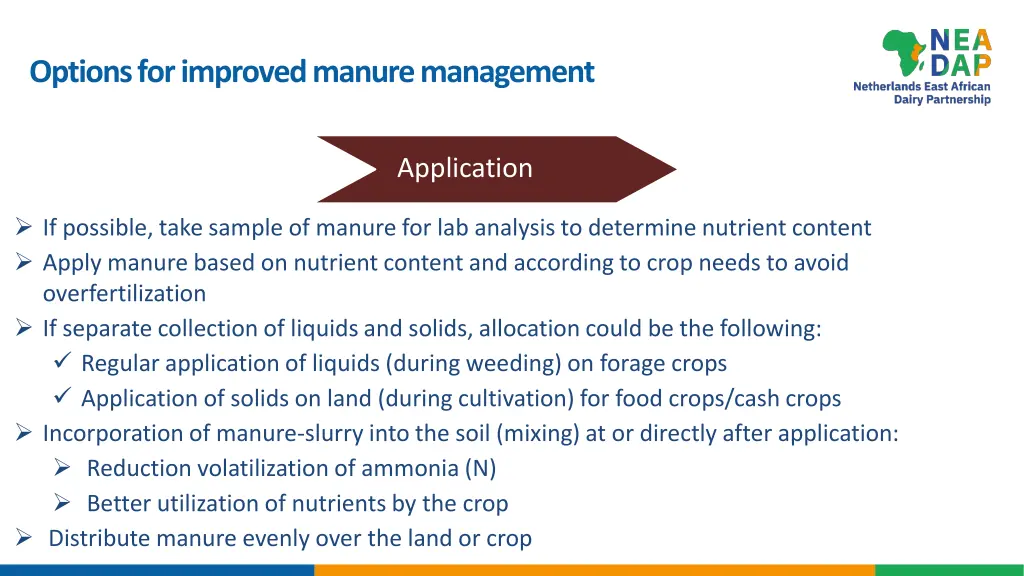 Options for improved manure management

NEA DAP
Netherlands East African Dairy Partnership

Application

➢ If possible, take sample of manure for lab analysis to determine nutrient content
➢ Apply manure based on nutrient content and according to crop needs to avoid overfertilization
➢ If separate collection of liquids and solids, allocation could be the following:
✓ Regular application of liquids (during weeding) on forage crops
✓ Application of solids on land (during cultivation) for food crops/cash crops
➢ Incorporation of manure-slurry into the soil (mixing) at or directly after application:
➢ Reduction volatilization of ammonia (N)
➢ Better utilization of nutrients by the crop
➢ Distribute manure evenly over the land or crop